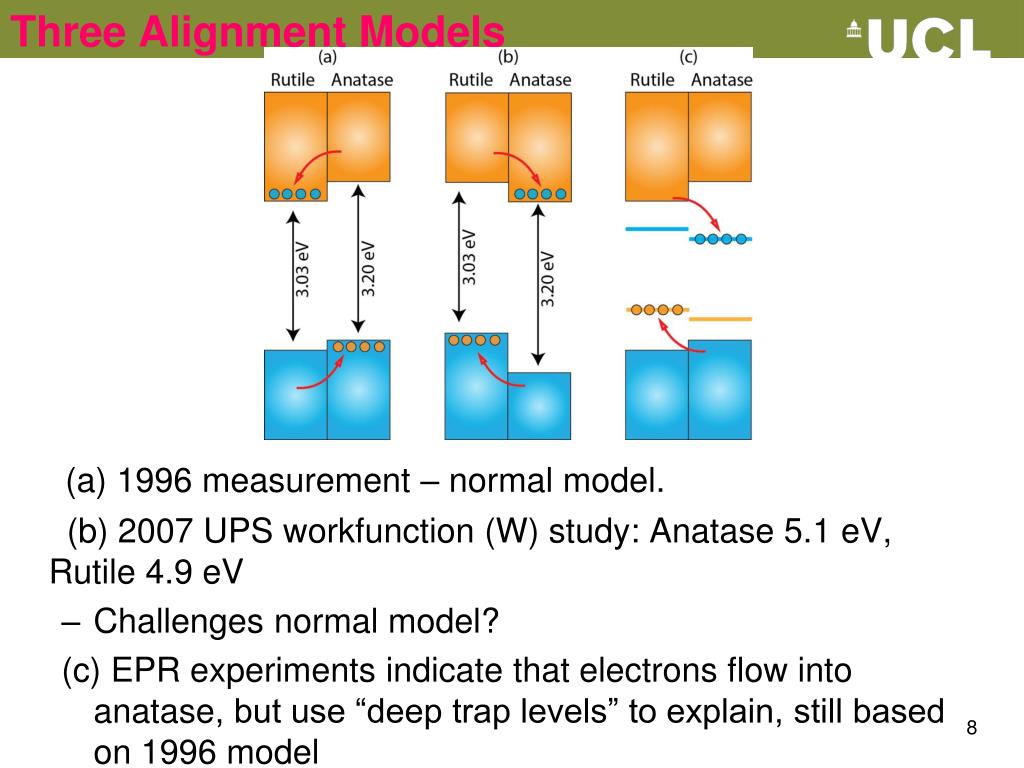 Three Alignment Models

UCL

(a)
Rutile Anatase

3.03 eV
3.20 eV

(b)
Rutile Anatase

3.03 eV
3.20 eV

(c)
Rutile Anatase

(a) 1996 measurement – normal model.

(b) 2007 UPS workfunction (W) study: Anatase 5.1 eV, Rutile 4.9 eV

– Challenges normal model?

(c) EPR experiments indicate that electrons flow into anatase, but use “deep trap levels” to explain, still based on 1996 model

8